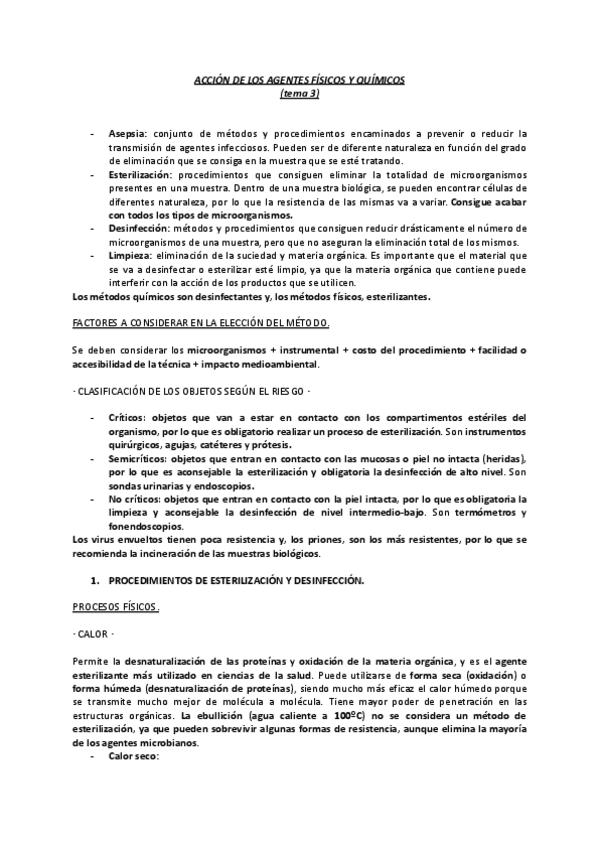 ACCIÓN DE LOS AGENTES FÍSICOS Y QUÍMICOS
(tema 3)

- Asepsia: conjunto de métodos y procedimientos encaminados a prevenir o reducir la transmisión de agentes infecciosos. Pueden ser de diferente naturaleza en función del grado de eliminación que se consiga en la muestra que se esté tratando.
- Esterilización: procedimientos que consiguen eliminar la totalidad de microorganismos presentes en una muestra. Dentro de una muestra biológica, se pueden encontrar células de diferentes naturaleza, por lo que la resistencia de las mismas va a variar. Consigue acabar con todos los tipos de microorganismos.
- Desinfección: métodos y procedimientos que consiguen reducir drásticamente el número de microorganismos de una muestra, pero que no aseguran la eliminación total de los mismos.
- Limpieza: eliminación de la suciedad y materia orgánica. Es importante que el material que se va a desinfectar o esterilizar esté limpio, ya que la materia orgánica que contiene puede interferir con la acción de los productos que se utilicen.

Los métodos químicos son desinfectantes y, los métodos físicos, esterilizantes.

FACTORES A CONSIDERAR EN LA ELECCIÓN DEL MÉTODO.

Se deben considerar los microorganismos + instrumental + costo del procedimiento + facilidad o accesibilidad de la técnica + impacto medioambiental.

· CLASIFICACIÓN DE LOS OBJETOS SEGÚN EL RIESGO ·

- Críticos: objetos que van a estar en contacto con los compartimentos estériles del organismo, por lo que es obligatorio realizar un proceso de esterilización. Son instrumentos quirúrgicos, agujas, catéteres y prótesis.
- Semicríticos: objetos que entran en contacto con las mucosas o piel no intacta (heridas), por lo que es aconsejable la esterilización y obligatoria la desinfección de alto nivel. Son sondas urinarias y endoscopios.
- No críticos: objetos que entran en contacto con la piel intacta, por lo que es obligatoria la limpieza y aconsejable la desinfección de nivel intermedio-bajo. Son termómetros y fonendoscopios.

Los virus envueltos tienen poca resistencia y, los priones, son los más resistentes, por lo que se recomienda la incineración de las muestras biológicos.

1. PROCEDIMIENTOS DE ESTERILIZACIÓN Y DESINFECCIÓN.

PROCESOS FÍSICOS.

· CALOR ·

Permite la desnaturalización de las proteínas y oxidación de la materia orgánica, y es el agente esterilizante más utilizado en ciencias de la salud. Puede utilizarse de forma seca (oxidación) o forma húmeda (desnaturalización de proteínas), siendo mucho más eficaz el calor húmedo porque se transmite mucho mejor de molécula a molécula. Tiene mayor poder de penetración en las estructuras orgánicas. La ebullición (agua caliente a 100ºC) no se considera un método de esterilización, ya que pueden sobrevivir algunas formas de resistencia, aunque elimina la mayoría de los agentes microbianos.
- Calor seco: